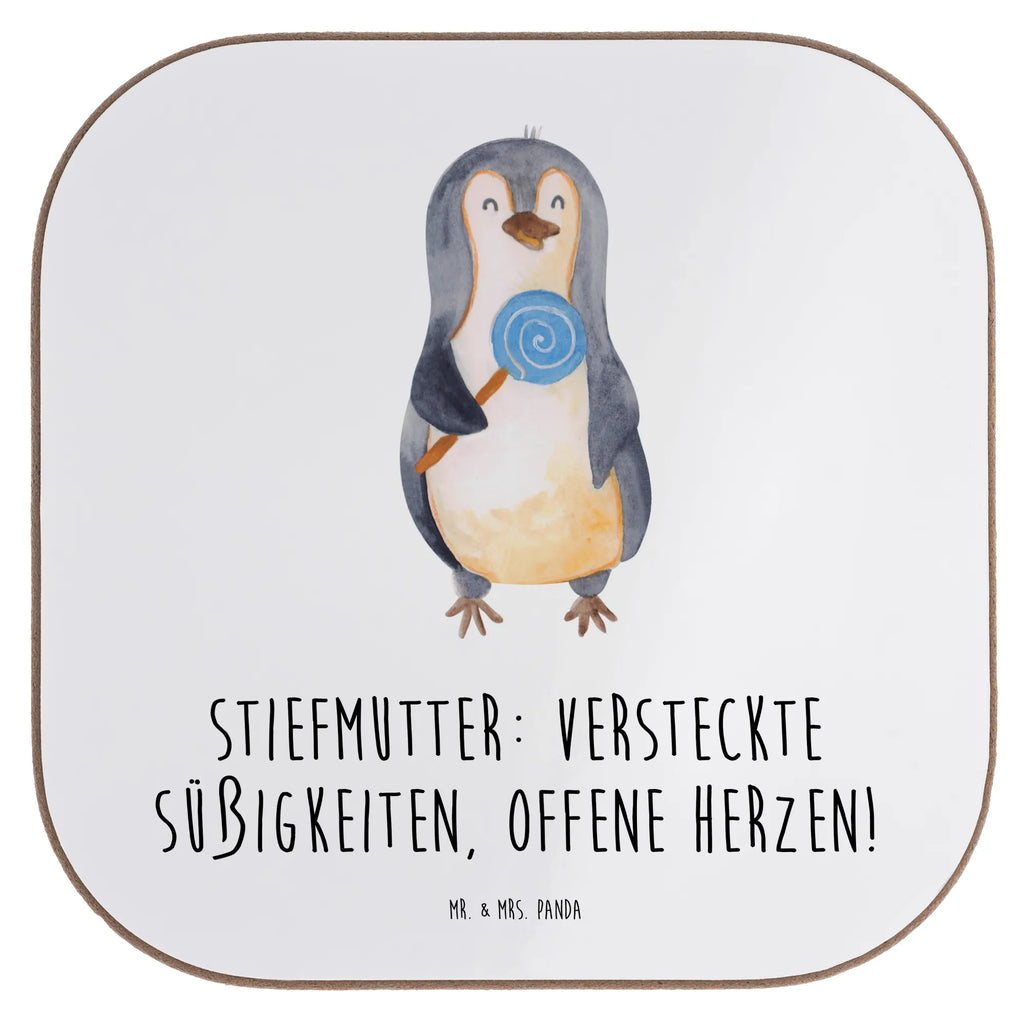 STIEFMUTTER: VERSTECKTE SÜßIGKEITEN, OFFENE HERZEN!

MR. & MRS. PANDA